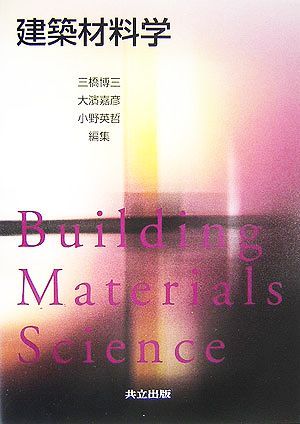 建築材料学

三橋博三
大濱嘉彦
小野英哲
編集

Building Materials Science

共立出版